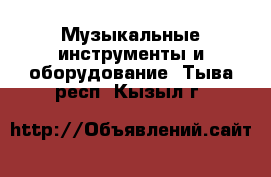 Музыкальные инструменты и оборудование  Тыва респ  Кызыл г

http://Объявлений.сайт